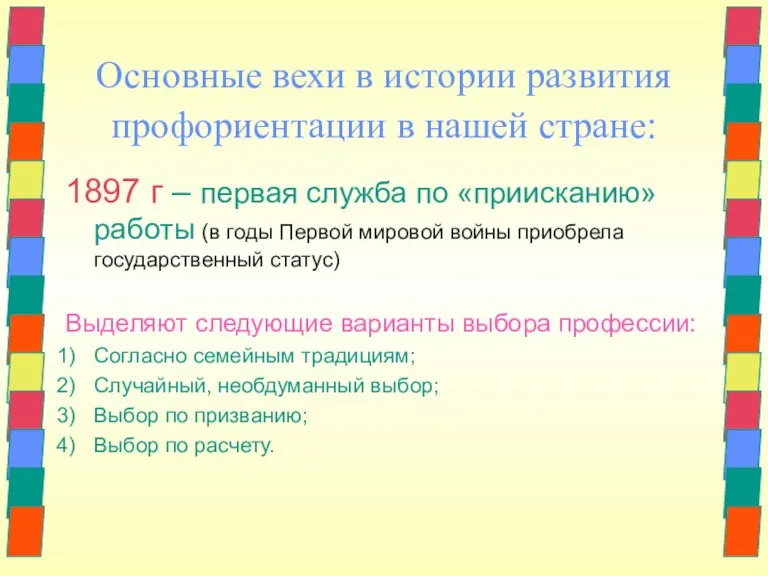 Основные вехи в истории развития профориентации в нашей стране:

1897 г – первая служба по «приисканию» работы (в годы Первой мировой войны приобрела государственный статус)

Выделяют следующие варианты выбора профессии:
1) Согласно семейным традициям;
2) Случайный, необдуманный выбор;
3) Выбор по призванию;
4) Выбор по расчету.